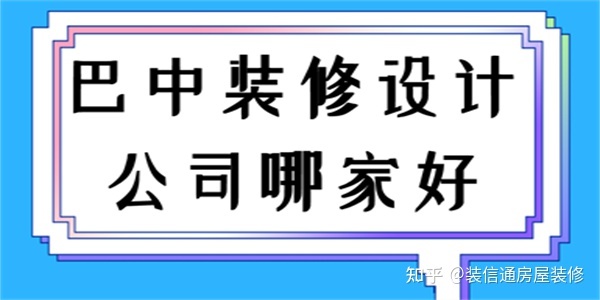 巴中装修设计
公司哪家好

知乎 @装信通房屋装修